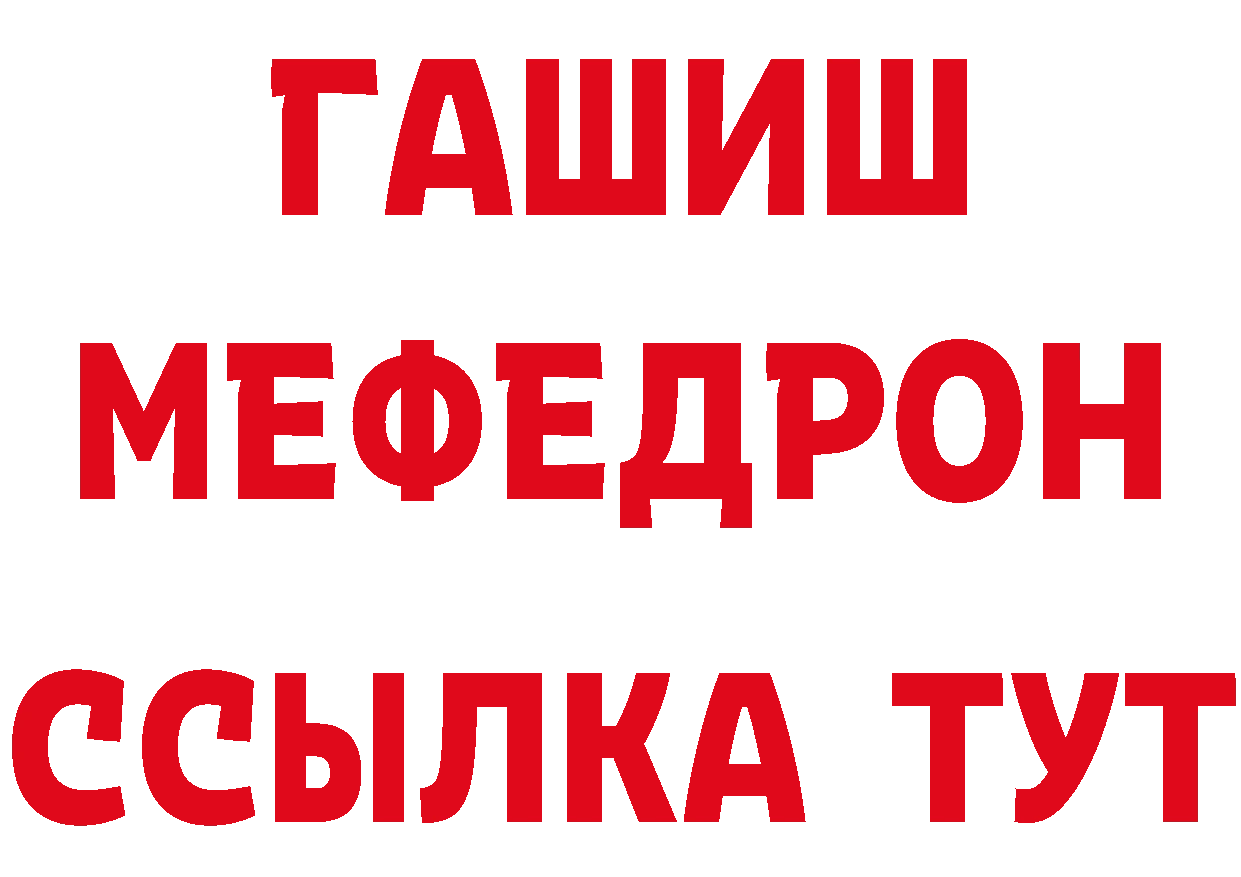 ГАШИШ
МЕФЕДРОН
ССЫЛКА ТУТ